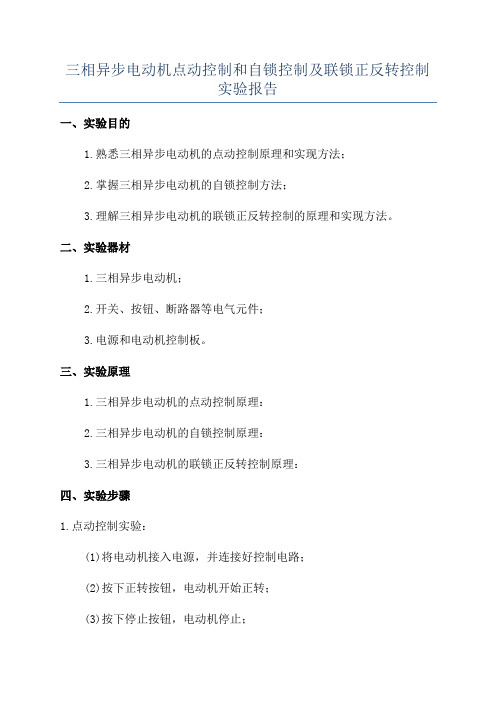 三相异步电动机点动控制和自锁控制及联锁正反转控制实验报告

一、实验目的

1.熟悉三相异步电动机的点动控制原理和实现方法；

2.掌握三相异步电动机的自锁控制方法；

3.理解三相异步电动机的联锁正反转控制的原理和实现方法。

二、实验器材

1.三相异步电动机；

2.开关、按钮、断路器等电气元件；

3.电源和电动机控制板。

三、实验原理

1.三相异步电动机的点动控制原理：

2.三相异步电动机的自锁控制原理：

3.三相异步电动机的联锁正反转控制原理：

四、实验步骤

1.点动控制实验：

(1)将电动机接入电源，并连接好控制电路；

(2)按下正转按钮，电动机开始正转；

(3)按下停止按钮，电动机停止；